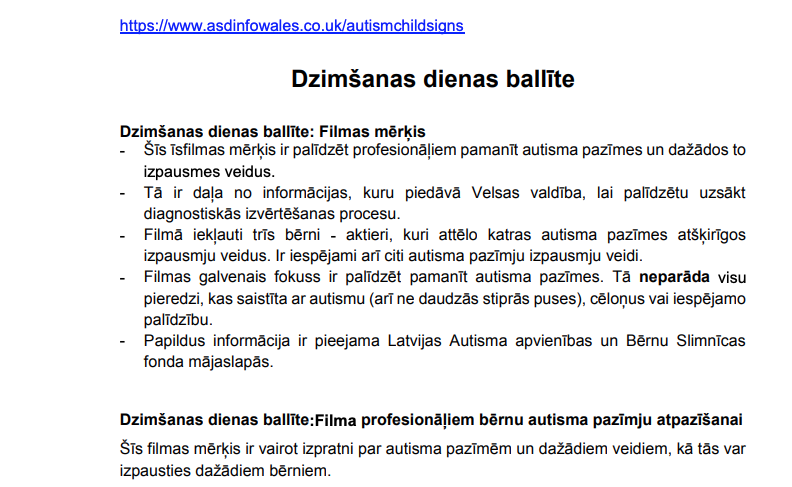 https://www.asdinfowales.co.uk/autismchildsigns

Dzimšanas dienas ballīte

Dzimšanas dienas ballīte: Filmas mērķis
- Šīs īsfilmas mērķis ir palīdzēt profesionāļiem pamanīt autisma pazīmes un dažādos to izpausmes veidus.
- Tā ir daļa no informācijas, kuru piedāvā Velsas valdība, lai palīdzētu uzsākt diagnostiskās izvērtēšanas procesu.
- Filmā iekļauti trīs bērni - aktieri, kuri attēlo katras autisma pazīmes atšķirīgos izpausmju veidus. Ir iespējami arī citi autisma pazīmju izpausmju veidi.
- Filmas galvenais fokuss ir palīdzēt pamanīt autisma pazīmes. Tā neparāda visu pieredzi, kas saistīta ar autismu (arī ne daudzās stiprās puses), cēloņus vai iespējamo palīdzību.
- Papildus informācija ir pieejama Latvijas Autisma apvienības un Bērnu Slimnīcas fonda mājaslapās.

Dzimšanas dienas ballīte:Filma profesionāļiem bērnu autisma pazīmju atpazīšanai

Šīs filmas mērķis ir vairot izpratni par autisma pazīmēm un dažādiem veidiem, kā tās var izpausties dažādiem bērniem.